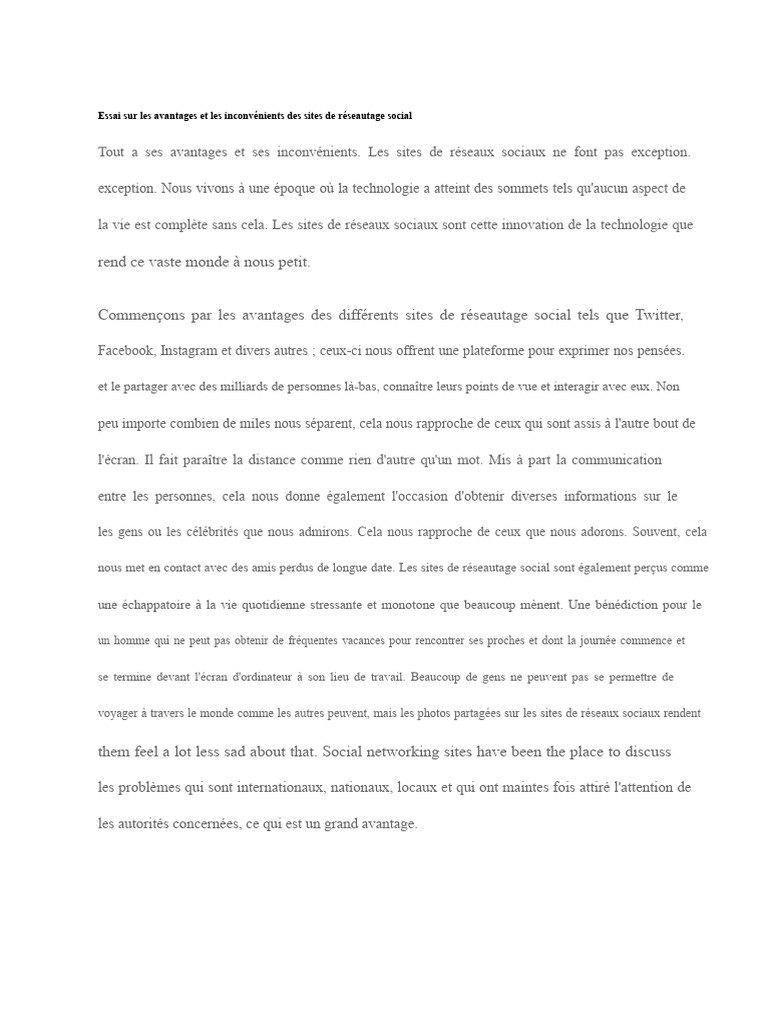 Essai sur les avantages et les inconvénients des sites de réseautage social

Tout a ses avantages et ses inconvénients. Les sites de réseaux sociaux ne font pas exception. exception. Nous vivons à une époque où la technologie a atteint des sommets tels qu'aucun aspect de la vie est complète sans cela. Les sites de réseaux sociaux sont cette innovation de la technologie que rend ce vaste monde à nous petit.

Commençons par les avantages des différents sites de réseautage social tels que Twitter, Facebook, Instagram et divers autres ; ceux-ci nous offrent une plateforme pour exprimer nos pensées. et le partager avec des milliards de personnes là-bas, connaître leurs points de vue et interagir avec eux. Non peu importe combien de miles nous séparent, cela nous rapproche de ceux qui sont assis à l'autre bout de l'écran. Il fait paraître la distance comme rien d'autre qu'un mot. Mis à part la communication entre les personnes, cela nous donne également l'occasion d'obtenir diverses informations sur le les gens ou les célébrités que nous admirons. Cela nous rapproche de ceux que nous adorons. Souvent, cela nous met en contact avec des amis perdus de longue date. Les sites de réseautage social sont également perçus comme une échappatoire à la vie quotidienne stressante et monotone que beaucoup mènent. Une bénédiction pour le un homme qui ne peut pas obtenir de fréquentes vacances pour rencontrer ses proches et dont la journée commence et se termine devant l'écran d'ordinateur à son lieu de travail. Beaucoup de gens ne peuvent pas se permettre de voyager à travers le monde comme les autres peuvent, mais les photos partagées sur les sites de réseaux sociaux rendent them feel a lot less sad about that. Social networking sites have been the place to discuss les problèmes qui sont internationaux, nationaux, locaux et qui ont maintes fois attiré l'attention de les autorités concernées, ce qui est un grand avantage.